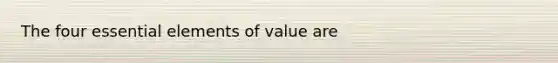 The four essential elements of value are